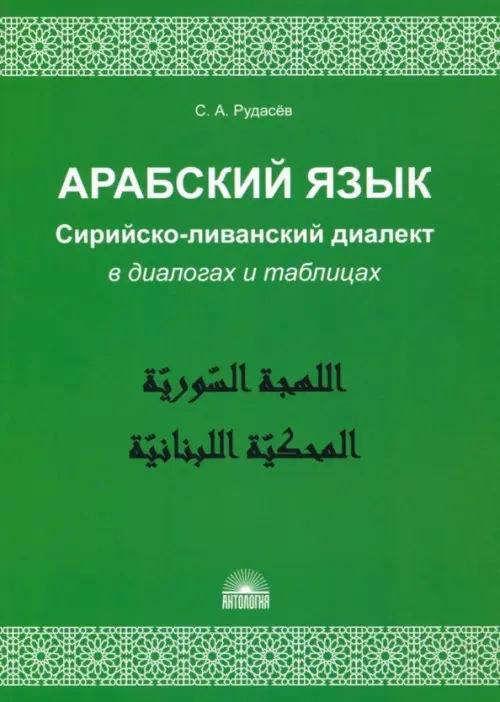 С. А. Рудасёв

АРАБСКИЙ ЯЗЫК

Сирийско-ливанский диалект

в диалогах и таблицах

اللهجة السّوريّة

المحكيّة اللبنانيّة

АНТОЛОГИЯ